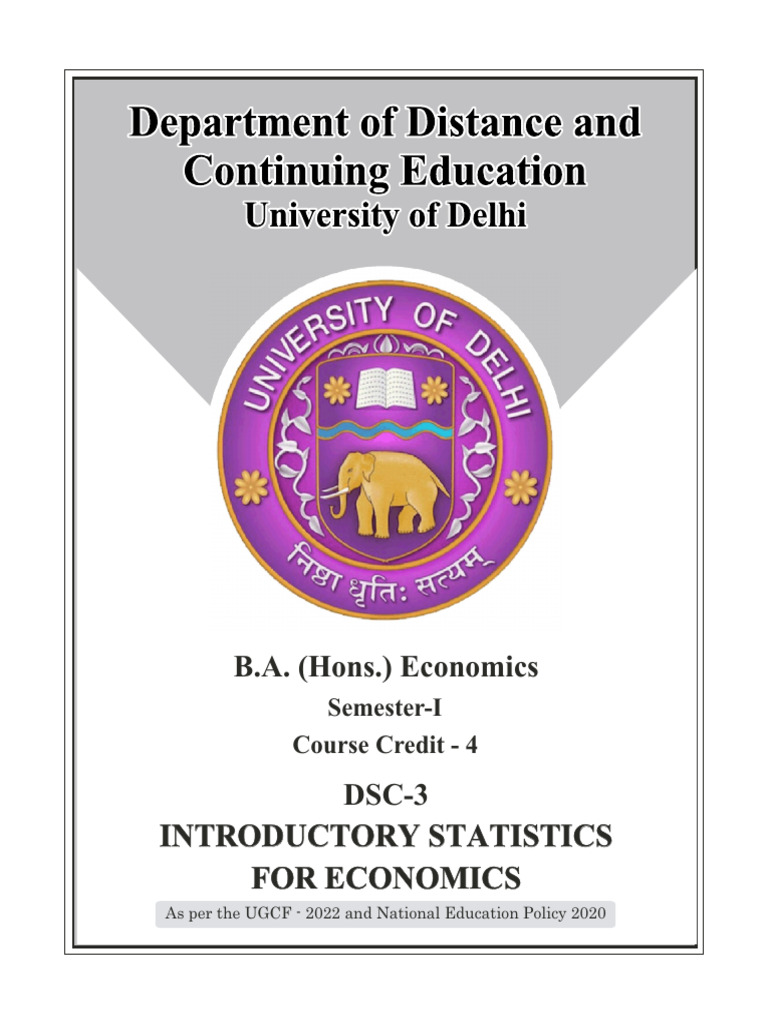 Department of Distance and Continuing Education
University of Delhi

UNIVERSITY OF DELHI
निष्ठा धृतिः सत्यम्

B.A. (Hons.) Economics
Semester-I
Course Credit - 4

DSC-3
INTRODUCTORY STATISTICS FOR ECONOMICS

As per the UGCF - 2022 and National Education Policy 2020